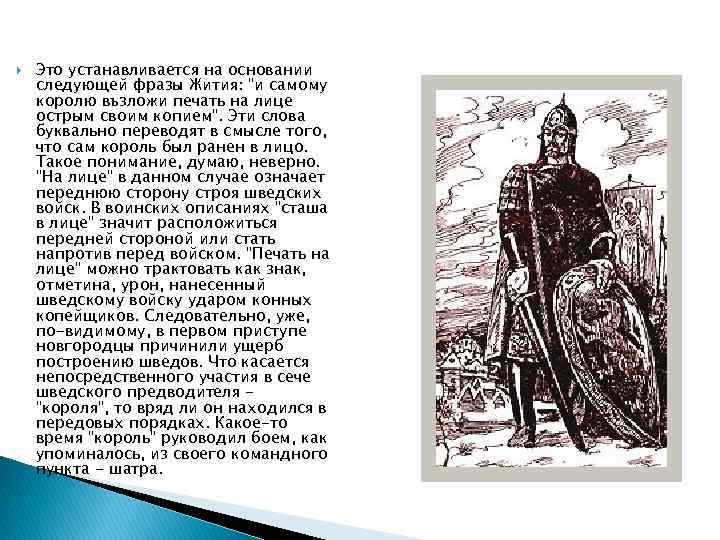 Это устанавливается на основании следующей фразы Жития: "и самому королю възложи печать на лице острым своим копием". Эти слова буквально переводят в смысле того, что сам король был ранен в лицо. Такое понимание, думаю, неверно. "На лице" в данном случае означает переднюю сторону строя шведских войск. В воинских описаниях "сташа в лице" значит расположиться передней стороной или стать напротив перед войском. "Печать на лице" можно трактовать как знак, отметина, урон, нанесенный шведскому войску ударом конных копейщиков. Следовательно, уже, по-видимому, в первом приступе новгородцы причинили ущерб построению шведов. Что касается непосредственного участия в сече шведского предводителя - "короля", то вряд ли он находился в передовых порядках. Какое-то время "король" руководил боем, как упоминалось, из своего командного пункта - шатра.